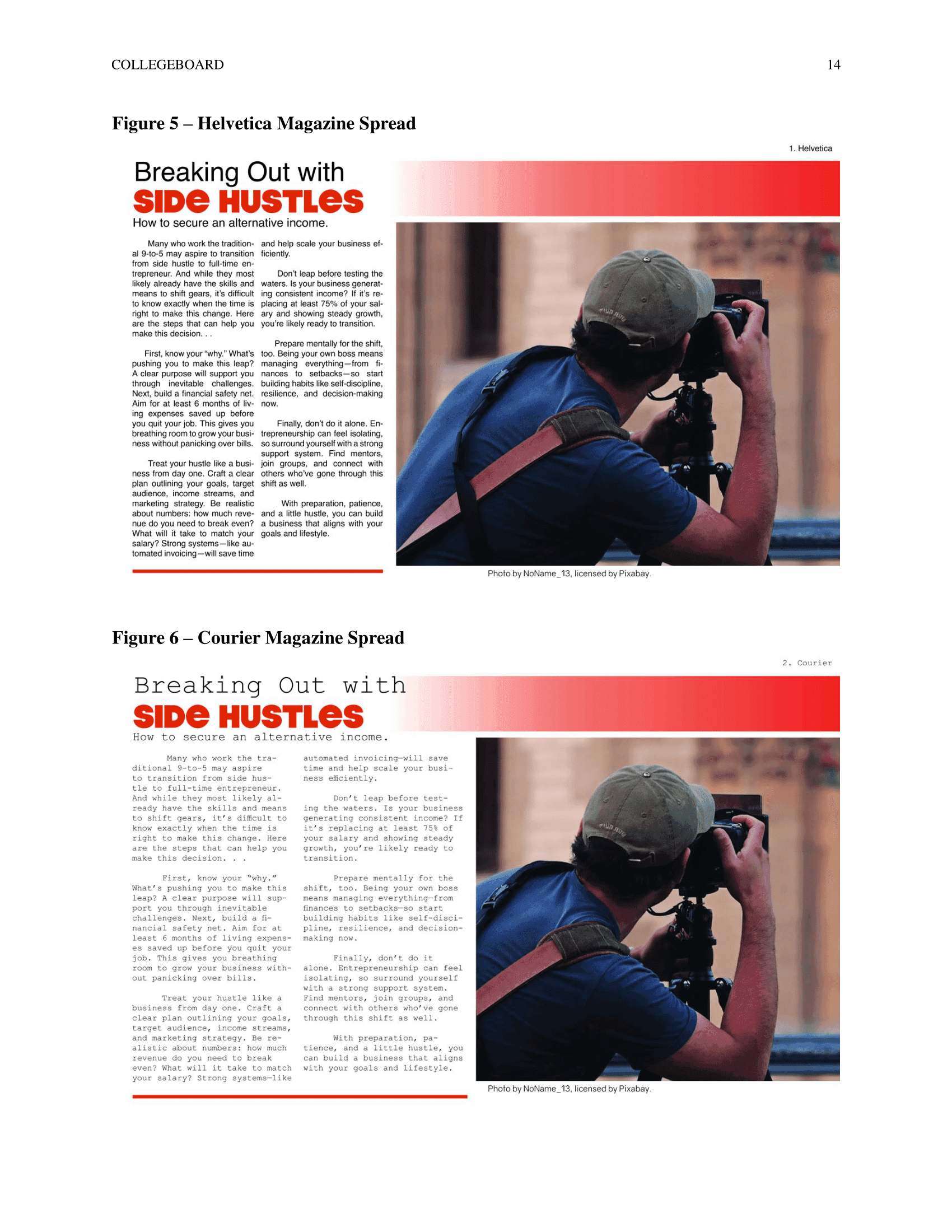 COLLEGEBOARD 14

Figure 5 – Helvetica Magazine Spread

1. Helvetica

Breaking Out with
SIDE HUSTLES
How to secure an alternative income.

Many who work the traditional 9-to-5 may aspire to transition from side hustle to full-time entrepreneur. And while they most likely already have the skills and means to shift gears, it's difficult to know exactly when the time is right to make this change. Here are the steps that can help you make this decision. . .

First, know your "why." What's pushing you to make this leap? A clear purpose will support you through inevitable challenges. Next, build a financial safety net. Aim for at least 6 months of living expenses saved up before you quit your job. This gives you breathing room to grow your business without panicking over bills.

Treat your hustle like a business from day one. Craft a clear plan outlining your goals, target audience, income streams, and marketing strategy. Be realistic about numbers: how much revenue do you need to break even? What will it take to match your salary? Strong systems—like automated invoicing—will save time and help scale your business efficiently.

Don't leap before testing the waters. Is your business generating consistent income? If it's replacing at least 75% of your salary and showing steady growth, you're likely ready to transition.

Prepare mentally for the shift, too. Being your own boss means managing everything—from finances to setbacks—so start building habits like self-discipline, resilience, and decision-making now.

Finally, don't do it alone. Entrepreneurship can feel isolating, so surround yourself with a strong support system. Find mentors, join groups, and connect with others who've gone through this shift as well.

With preparation, patience, and a little hustle, you can build a business that aligns with your goals and lifestyle.

Photo by NoName_13, licensed by Pixabay.

Figure 6 – Courier Magazine Spread

2. Courier

Breaking Out with
SIDE HUSTLES
How to secure an alternative income.

Many who work the traditional 9-to-5 may aspire to transition from side hustle to full-time entrepreneur. And while they most likely already have the skills and means to shift gears, it's difficult to know exactly when the time is right to make this change. Here are the steps that can help you make this decision. . .

First, know your "why." What's pushing you to make this leap? A clear purpose will support you through inevitable challenges. Next, build a financial safety net. Aim for at least 6 months of living expenses saved up before you quit your job. This gives you breathing room to grow your business without panicking over bills.

Treat your hustle like a business from day one. Craft a clear plan outlining your goals, target audience, income streams, and marketing strategy. Be realistic about numbers: how much revenue do you need to break even? What will it take to match your salary? Strong systems—like automated invoicing—will save time and help scale your business efficiently.

Don't leap before testing the waters. Is your business generating consistent income? If it's replacing at least 75% of your salary and showing steady growth, you're likely ready to transition.

Prepare mentally for the shift, too. Being your own boss means managing everything—from finances to setbacks—so start building habits like self-discipline, resilience, and decision-making now.

Finally, don't do it alone. Entrepreneurship can feel isolating, so surround yourself with a strong support system. Find mentors, join groups, and connect with others who've gone through this shift as well.

With preparation, patience, and a little hustle, you can build a business that aligns with your goals and lifestyle.

Photo by NoName_13, licensed by Pixabay.